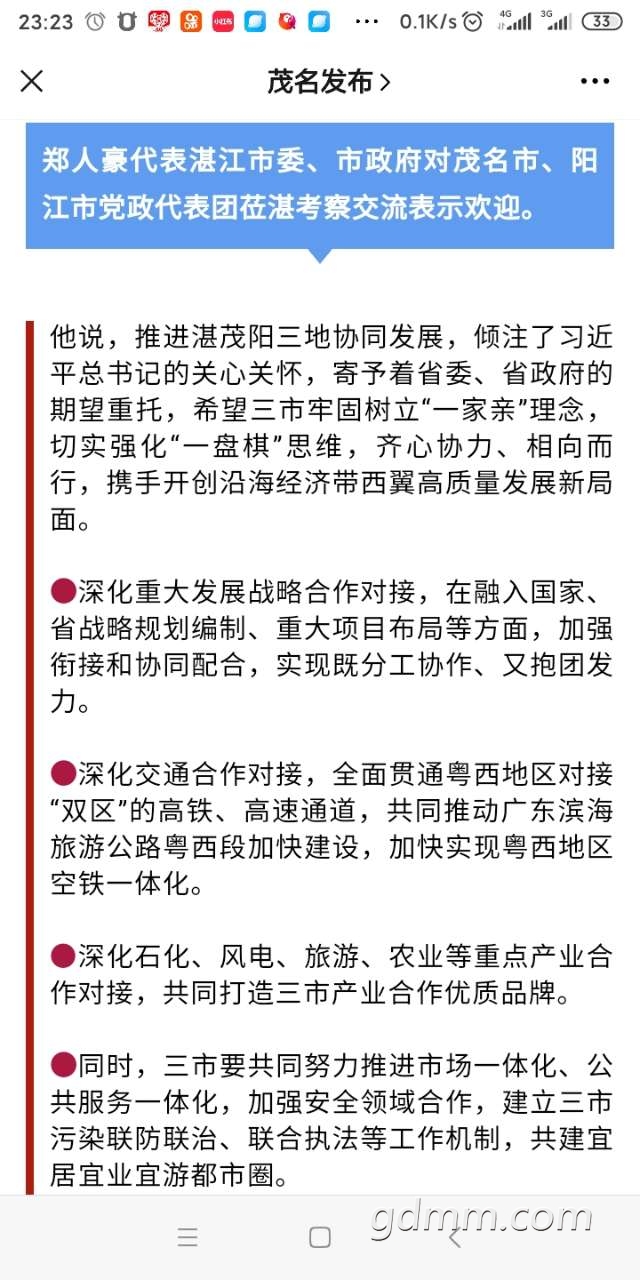 23:23 ··· 0.1K/s 4G 3G 33

茂名发布 >

郑人豪代表湛江市委、市政府对茂名市、阳江市党政代表团莅湛考察交流表示欢迎。

他说，推进湛茂阳三地协同发展，倾注了习近平总书记的关心关怀，寄予着省委、省政府的期望重托，希望三市牢固树立“一家亲”理念，切实强化“一盘棋”思维，齐心协力、相向而行，携手开创沿海经济带西翼高质量发展新局面。

●深化重大发展战略合作对接，在融入国家、省战略规划编制、重大项目布局等方面，加强衔接和协同配合，实现既分工协作、又抱团发力。

●深化交通合作对接，全面贯通粤西地区对接“双区”的高铁、高速通道，共同推动广东滨海旅游公路粤西段加快建设，加快实现粤西地区空铁一体化。

●深化石化、风电、旅游、农业等重点产业合作对接，共同打造三市产业合作优质品牌。

●同时，三市要共同努力推进市场一体化、公共服务一体化，加强安全领域合作，建立三市污染联防联治、联合执法等工作机制，共建宜居宜业宜游都市圈。

gdmm.com